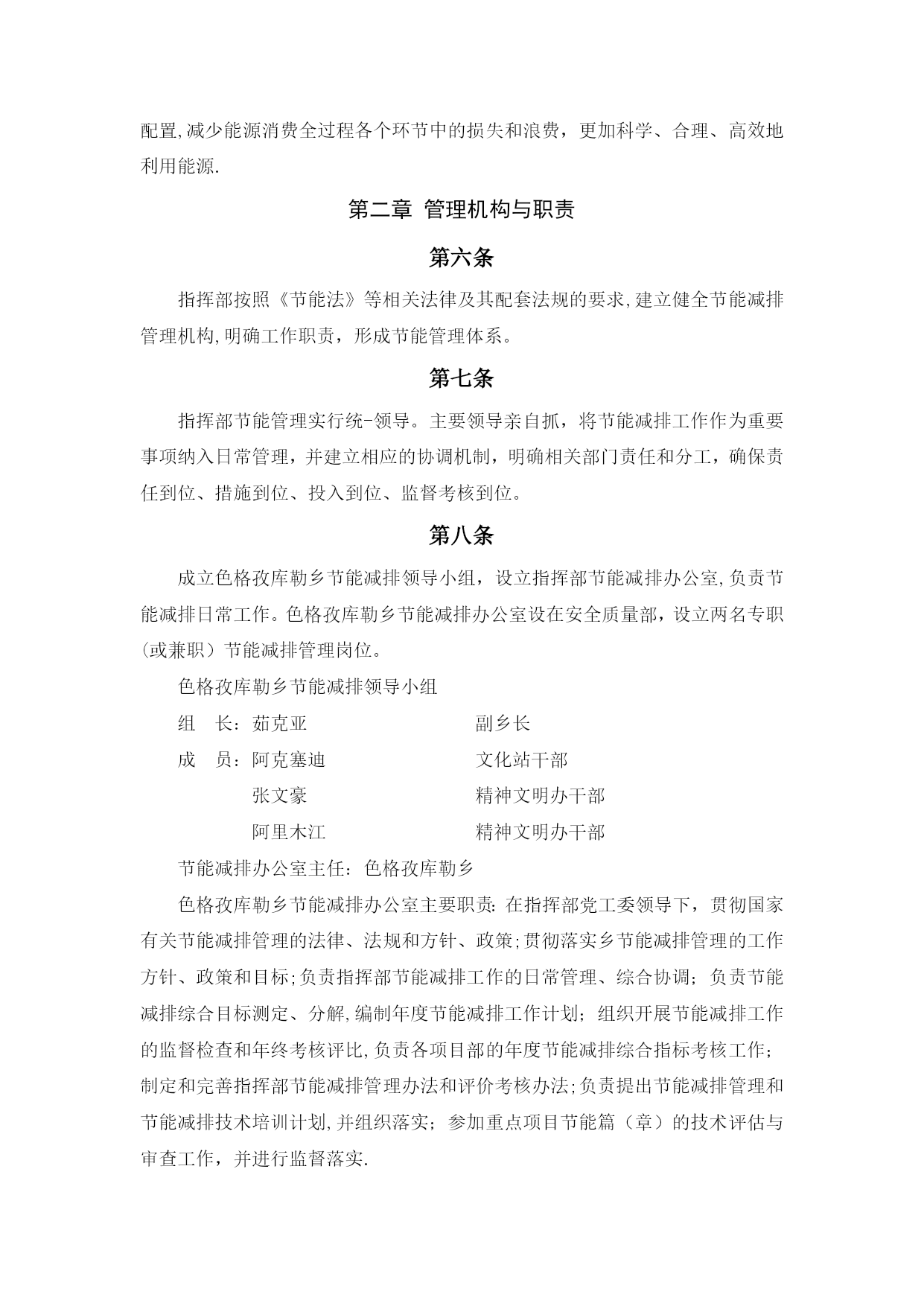 配置,减少能源消费全过程各个环节中的损失和浪费，更加科学、合理、高效地利用能源.

第二章 管理机构与职责

第六条

指挥部按照《节能法》等相关法律及其配套法规的要求,建立健全节能减排管理机构,明确工作职责，形成节能管理体系。

第七条

指挥部节能管理实行统-领导。主要领导亲自抓，将节能减排工作作为重要事项纳入日常管理，并建立相应的协调机制，明确相关部门责任和分工，确保责任到位、措施到位、投入到位、监督考核到位。

第八条

成立色格孜库勒乡节能减排领导小组，设立指挥部节能减排办公室,负责节能减排日常工作。色格孜库勒乡节能减排办公室设在安全质量部，设立两名专职(或兼职）节能减排管理岗位。

色格孜库勒乡节能减排领导小组

组 长：茹克亚 副乡长

成 员：阿克塞迪 文化站干部

张文豪 精神文明办干部

阿里木江 精神文明办干部

节能减排办公室主任：色格孜库勒乡

色格孜库勒乡节能减排办公室主要职责:在指挥部党工委领导下，贯彻国家有关节能减排管理的法律、法规和方针、政策;贯彻落实乡节能减排管理的工作方针、政策和目标;负责指挥部节能减排工作的日常管理、综合协调；负责节能减排综合目标测定、分解,编制年度节能减排工作计划；组织开展节能减排工作的监督检查和年终考核评比,负责各项目部的年度节能减排综合指标考核工作;制定和完善指挥部节能减排管理办法和评价考核办法;负责提出节能减排管理和节能减排技术培训计划,并组织落实；参加重点项目节能篇（章）的技术评估与审查工作，并进行监督落实.